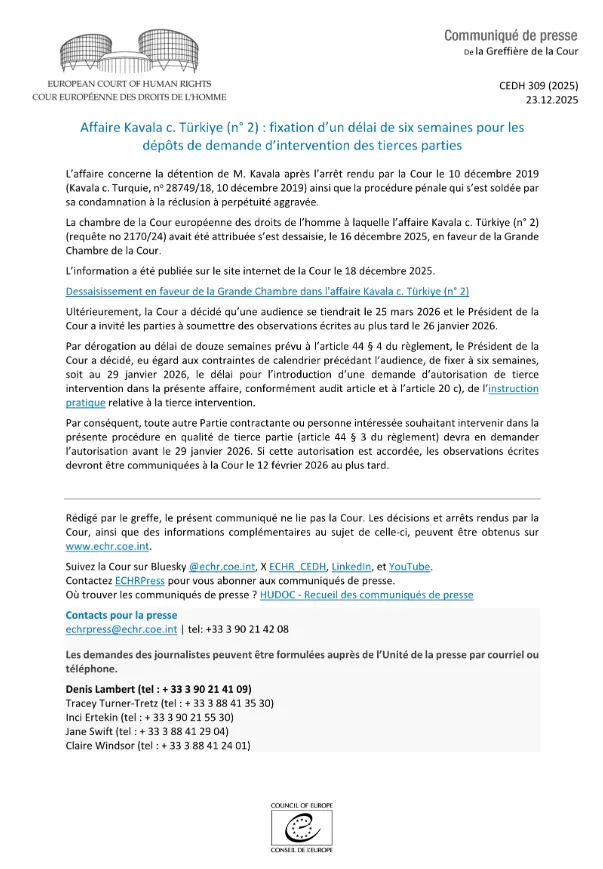 EUROPEAN COURT OF HUMAN RIGHTS
COUR EUROPÉENNE DES DROITS DE L'HOMME

Communiqué de presse
De la Greffière de la Cour

CEDH 309 (2025)
23.12.2025

Affaire Kavala c. Türkiye (n° 2) : fixation d'un délai de six semaines pour les dépôts de demande d'intervention des tierces parties

L'affaire concerne la détention de M. Kavala après l'arrêt rendu par la Cour le 10 décembre 2019 (Kavala c. Turquie, n° 28749/18, 10 décembre 2019) ainsi que la procédure pénale qui s'est soldée par sa condamnation à la réclusion à perpétuité aggravée.

La chambre de la Cour européenne des droits de l'homme à laquelle l'affaire Kavala c. Türkiye (n° 2) (requête no 2170/24) avait été attribuée s'est dessaisie, le 16 décembre 2025, en faveur de la Grande Chambre de la Cour.

L'information a été publiée sur le site internet de la Cour le 18 décembre 2025.

Dessaisissement en faveur de la Grande Chambre dans l'affaire Kavala c. Türkiye (n° 2)

Ultérieurement, la Cour a décidé qu'une audience se tiendrait le 25 mars 2026 et le Président de la Cour a invité les parties à soumettre des observations écrites au plus tard le 26 janvier 2026.

Par dérogation au délai de douze semaines prévu à l'article 44 § 4 du règlement, le Président de la Cour a décidé, eu égard aux contraintes de calendrier précédant l'audience, de fixer à six semaines, soit au 29 janvier 2026, le délai pour l'introduction d'une demande d'autorisation de tierce intervention dans la présente affaire, conformément audit article et à l'article 20 c), de l'instruction pratique relative à la tierce intervention.

Par conséquent, toute autre Partie contractante ou personne intéressée souhaitant intervenir dans la présente procédure en qualité de tierce partie (article 44 § 3 du règlement) devra en demander l'autorisation avant le 29 janvier 2026. Si cette autorisation est accordée, les observations écrites devront être communiquées à la Cour le 12 février 2026 au plus tard.

Rédigé par le greffe, le présent communiqué ne lie pas la Cour. Les décisions et arrêts rendus par la Cour, ainsi que des informations complémentaires au sujet de celle-ci, peuvent être obtenus sur www.echr.coe.int.

Suivez la Cour sur Bluesky @echr.coe.int, X ECHR_CEDH, LinkedIn, et YouTube.
Contactez ECHRPress pour vous abonner aux communiqués de presse.
Où trouver les communiqués de presse ? HUDOC - Recueil des communiqués de presse

Contacts pour la presse
echrpress@echr.coe.int | tel: +33 3 90 21 42 08

Les demandes des journalistes peuvent être formulées auprès de l'Unité de la presse par courriel ou téléphone.

Denis Lambert (tel : + 33 3 90 21 41 09)
Tracey Turner-Tretz (tel : + 33 3 88 41 35 30)
Inci Ertekin (tel : + 33 3 90 21 55 30)
Jane Swift (tel : + 33 3 88 41 29 04)
Claire Windsor (tel : + 33 3 88 41 24 01)

COUNCIL OF EUROPE
CONSEIL DE L'EUROPE